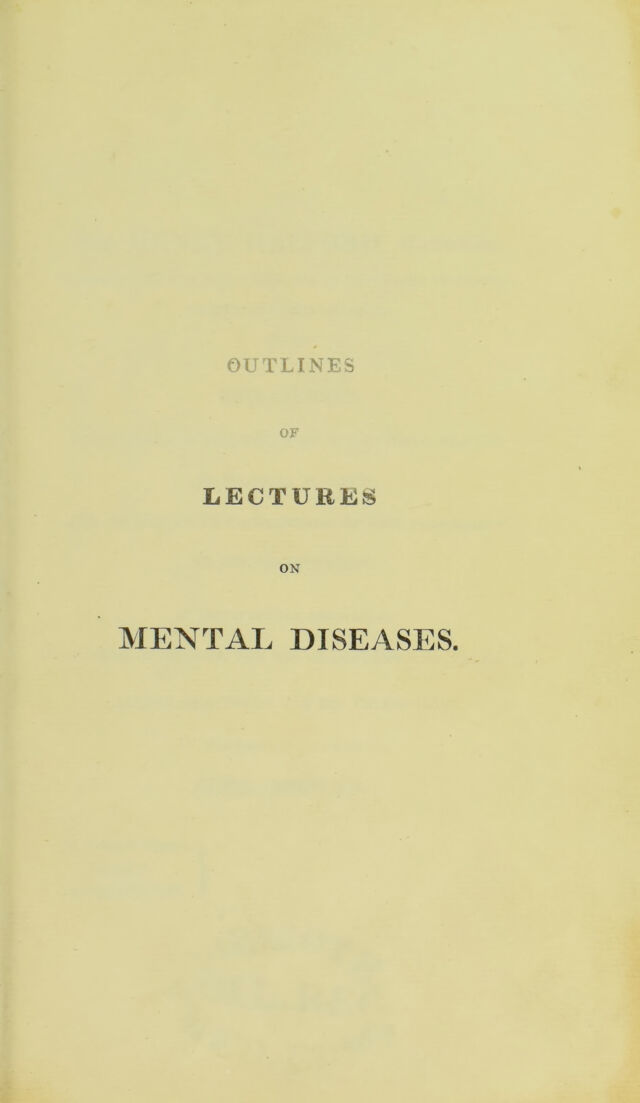 OUTLINES

OF

LECTURES

ON

MENTAL DISEASES.